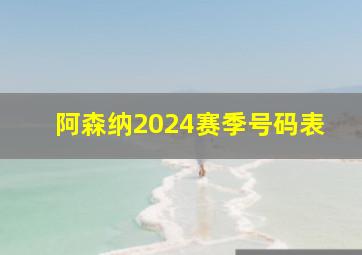 阿森纳2024赛季号码表